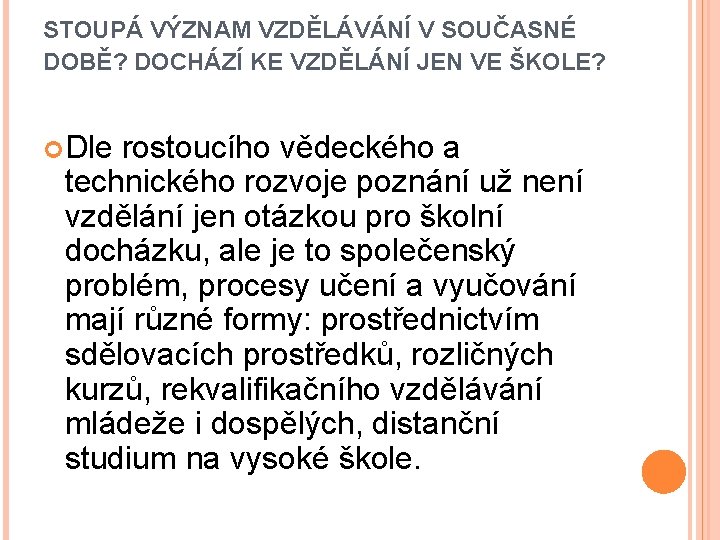 STOUPÁ VÝZNAM VZDĚLÁVÁNÍ V SOUČASNÉ DOBĚ? DOCHÁZÍ KE VZDĚLÁNÍ JEN VE ŠKOLE?

Dle rostoucího vědeckého a technického rozvoje poznání už není vzdělání jen otázkou pro školní docházku, ale je to společenský problém, procesy učení a vyučování mají různé formy: prostřednictvím sdělovacích prostředků, rozličných kurzů, rekvalifikačního vzdělávání mládeže i dospělých, distanční studium na vysoké škole.